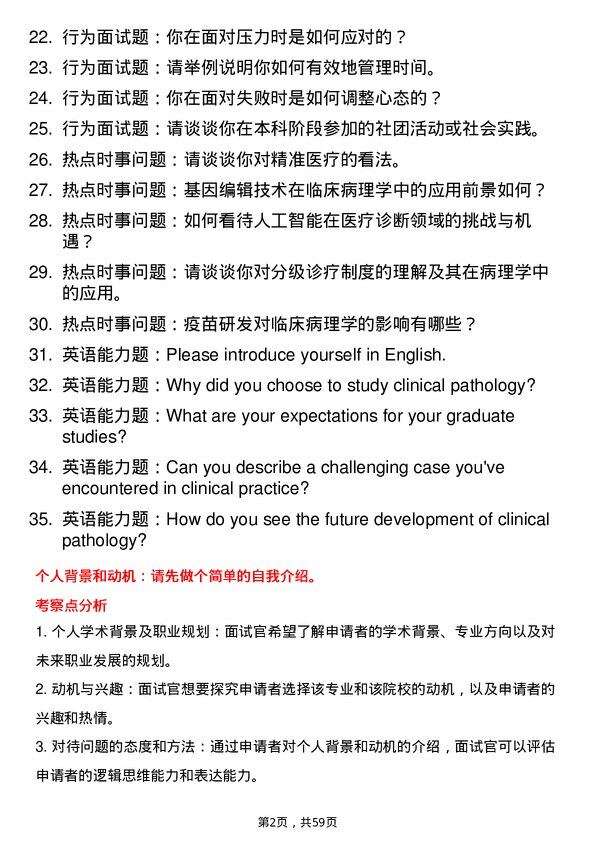 22. 行为面试题：你在面对压力时是如何应对的？

23. 行为面试题：请举例说明你如何有效地管理时间。

24. 行为面试题：你在面对失败时是如何调整心态的？

25. 行为面试题：请谈谈你在本科阶段参加的社团活动或社会实践。

26. 热点时事问题：请谈谈你对精准医疗的看法。

27. 热点时事问题：基因编辑技术在临床病理学中的应用前景如何？

28. 热点时事问题：如何看待人工智能在医疗诊断领域的挑战与机遇？

29. 热点时事问题：请谈谈你对分级诊疗制度的理解及其在病理学中的应用。

30. 热点时事问题：疫苗研发对临床病理学的影响有哪些？

31. 英语能力题：Please introduce yourself in English.

32. 英语能力题：Why did you choose to study clinical pathology?

33. 英语能力题：What are your expectations for your graduate studies?

34. 英语能力题：Can you describe a challenging case you've encountered in clinical practice?

35. 英语能力题：How do you see the future development of clinical pathology?

个人背景和动机：请先做个简单的自我介绍。

考察点分析

1. 个人学术背景及职业规划：面试官希望了解申请者的学术背景、专业方向以及对未来职业发展的规划。

2. 动机与兴趣：面试官想要探究申请者选择该专业和该院校的动机，以及申请者的兴趣和热情。

3. 对待问题的态度和方法：通过申请者对个人背景和动机的介绍，面试官可以评估申请者的逻辑思维能力和表达能力。

第2页，共59页